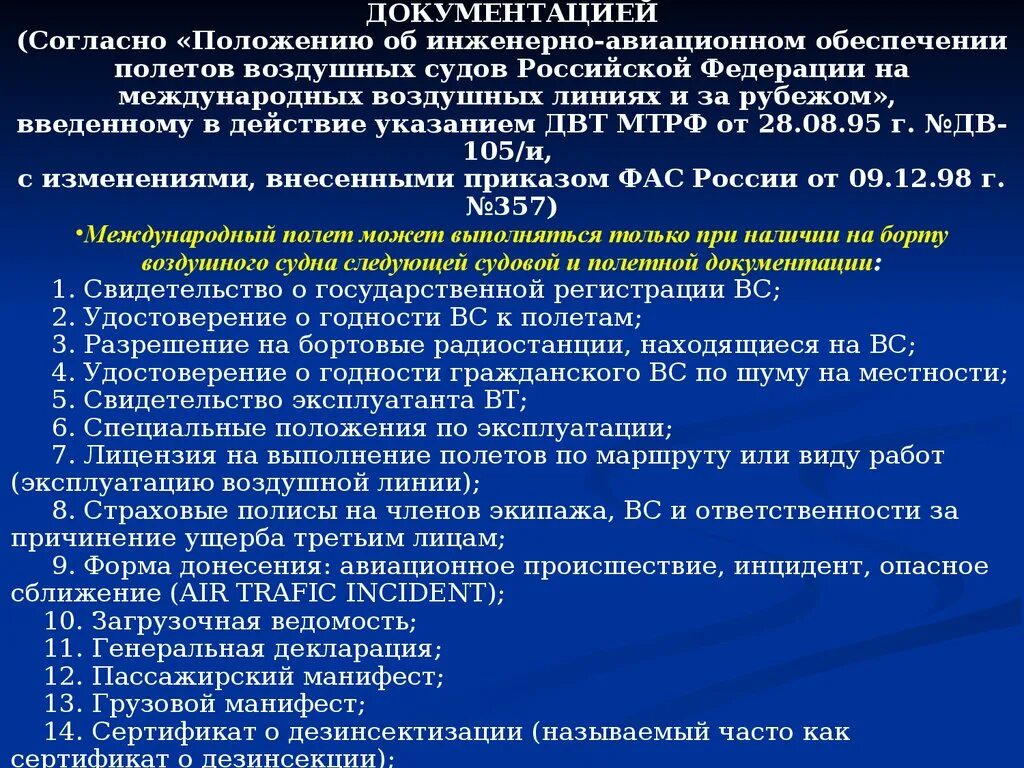 ДОКУМЕНТАЦИЕЙ
(Согласно «Положению об инженерно-авиационном обеспечении полетов воздушных судов Российской Федерации на международных воздушных линиях и за рубежом», введенному в действие указанием ДВТ МТРФ от 28.08.95 г. №ДВ-105/и,
с изменениями, внесенными приказом ФАС России от 09.12.98 г. №357)

•Международный полет может выполняться только при наличии на борту воздушного судна следующей судовой и полетной документации:

1. Свидетельство о государственной регистрации ВС;
2. Удостоверение о годности ВС к полетам;
3. Разрешение на бортовые радиостанции, находящиеся на ВС;
4. Удостоверение о годности гражданского ВС по шуму на местности;
5. Свидетельство эксплуатанта ВТ;
6. Специальные положения по эксплуатации;
7. Лицензия на выполнение полетов по маршруту или виду работ (эксплуатацию воздушной линии);
8. Страховые полисы на членов экипажа, ВС и ответственности за причинение ущерба третьим лицам;
9. Форма донесения: авиационное происшествие, инцидент, опасное сближение (AIR TRAFIC INCIDENT);
10. Загрузочная ведомость;
11. Генеральная декларация;
12. Пассажирский манифест;
13. Грузовой манифест;
14. Сертификат о дезинсектизации (называемый часто как сертификат о дезинсекции);